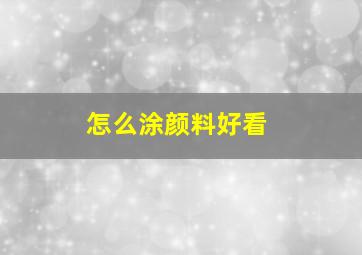 怎么涂颜料好看